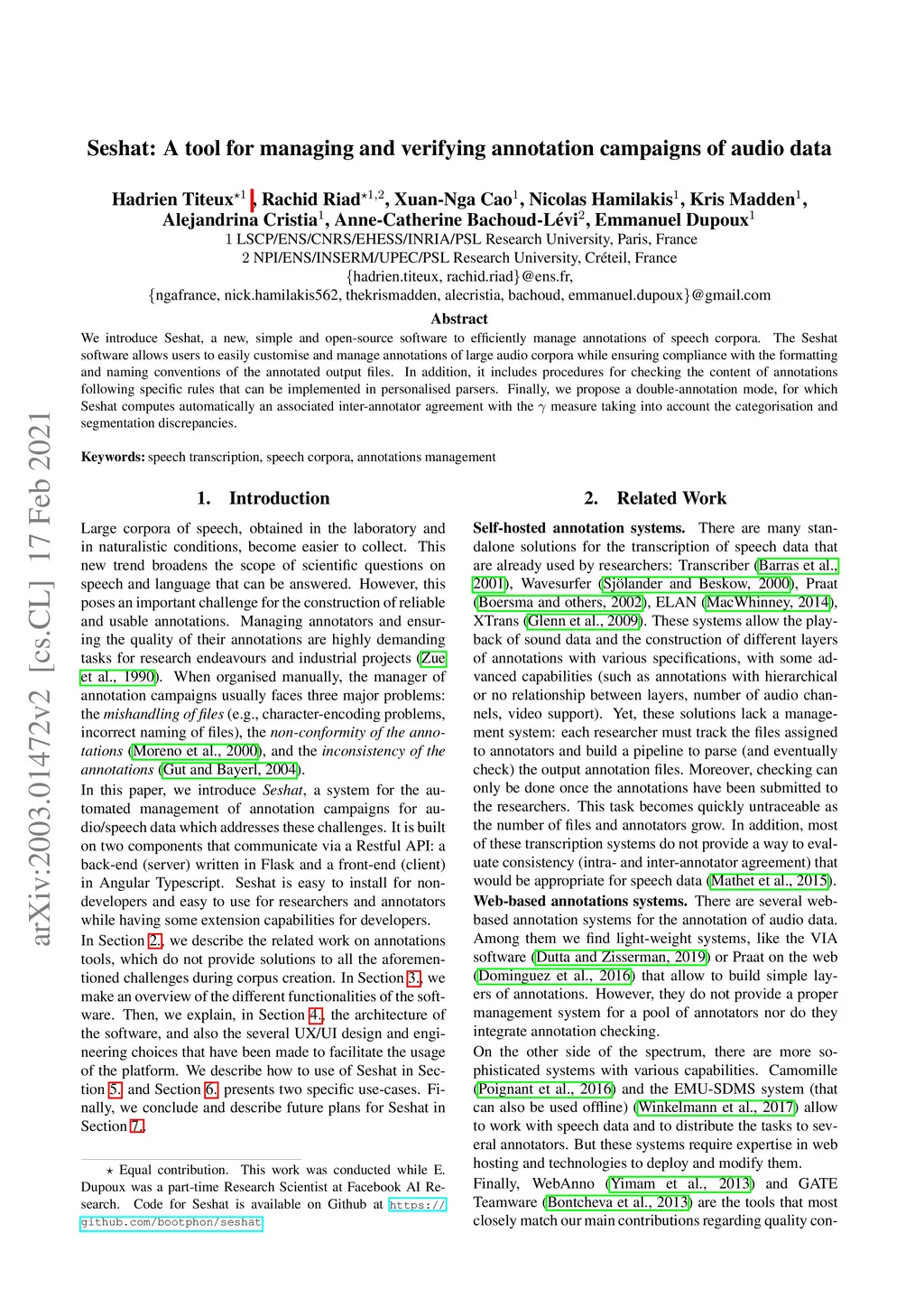 arXiv:2003.01472v2 [cs.CL] 17 Feb 2021

Seshat: A tool for managing and verifying annotation campaigns of audio data

Hadrien Titeux$^{\star 1}$, Rachid Riad$^{\star 1,2}$, Xuan-Nga Cao$^{1}$, Nicolas Hamilakis$^{1}$, Kris Madden$^{1}$, Alejandrina Cristia$^{1}$, Anne-Catherine Bachoud-Lévi$^{2}$, Emmanuel Dupoux$^{1}$
1 LSCP/ENS/CNRS/EHESS/INRIA/PSL Research University, Paris, France
2 NPI/ENS/INSERM/UPEC/PSL Research University, Créteil, France
{hadrien.titeux, rachid.riad}@ens.fr,
{ngafrance, nick.hamilakis562, thekrismadden, alecristia, bachoud, emmanuel.dupoux}@gmail.com

Abstract

We introduce Seshat, a new, simple and open-source software to efficiently manage annotations of speech corpora. The Seshat software allows users to easily customise and manage annotations of large audio corpora while ensuring compliance with the formatting and naming conventions of the annotated output files. In addition, it includes procedures for checking the content of annotations following specific rules that can be implemented in personalised parsers. Finally, we propose a double-annotation mode, for which Seshat computes automatically an associated inter-annotator agreement with the $\gamma$ measure taking into account the categorisation and segmentation discrepancies.

Keywords: speech transcription, speech corpora, annotations management

1. Introduction

Large corpora of speech, obtained in the laboratory and in naturalistic conditions, become easier to collect. This new trend broadens the scope of scientific questions on speech and language that can be answered. However, this poses an important challenge for the construction of reliable and usable annotations. Managing annotators and ensuring the quality of their annotations are highly demanding tasks for research endeavours and industrial projects (Zue et al., 1990). When organised manually, the manager of annotation campaigns usually faces three major problems: the mishandling of files (e.g., character-encoding problems, incorrect naming of files), the non-conformity of the annotations (Moreno et al., 2000), and the inconsistency of the annotations (Gut and Bayerl, 2004).

In this paper, we introduce Seshat, a system for the automated management of annotation campaigns for audio/speech data which addresses these challenges. It is built on two components that communicate via a Restful API: a back-end (server) written in Flask and a front-end (client) in Angular Typescript. Seshat is easy to install for non-developers and easy to use for researchers and annotators while having some extension capabilities for developers.

In Section 2., we describe the related work on annotations tools, which do not provide solutions to all the aforementioned challenges during corpus creation. In Section 3., we make an overview of the different functionalities of the software. Then, we explain, in Section 4., the architecture of the software, and also the several UX/UI design and engineering choices that have been made to facilitate the usage of the platform. We describe how to use of Seshat in Section 5. and Section 6. presents two specific use-cases. Finally, we conclude and describe future plans for Seshat in Section 7..

$\star$ Equal contribution. This work was conducted while E. Dupoux was a part-time Research Scientist at Facebook AI Research. Code for Seshat is available on Github at https://github.com/bootphon/seshat

2. Related Work

Self-hosted annotation systems. There are many standalone solutions for the transcription of speech data that are already used by researchers: Transcriber (Barras et al., 2001), Wavesurfer (Sjölander and Beskow, 2000), Praat (Boersma and others, 2002), ELAN (MacWhinney, 2014), XTrans (Glenn et al., 2009). These systems allow the playback of sound data and the construction of different layers of annotations with various specifications, with some advanced capabilities (such as annotations with hierarchical or no relationship between layers, number of audio channels, video support). Yet, these solutions lack a management system: each researcher must track the files assigned to annotators and build a pipeline to parse (and eventually check) the output annotation files. Moreover, checking can only be done once the annotations have been submitted to the researchers. This task becomes quickly untraceable as the number of files and annotators grow. In addition, most of these transcription systems do not provide a way to evaluate consistency (intra- and inter-annotator agreement) that would be appropriate for speech data (Mathet et al., 2015).

Web-based annotations systems. There are several web-based annotation systems for the annotation of audio data. Among them we find light-weight systems, like the VIA software (Dutta and Zisserman, 2019) or Praat on the web (Dominguez et al., 2016) that allow to build simple layers of annotations. However, they do not provide a proper management system for a pool of annotators nor do they integrate annotation checking.

On the other side of the spectrum, there are more sophisticated systems with various capabilities. Camomille (Poignant et al., 2016) and the EMU-SDMS system (that can also be used offline) (Winkelmann et al., 2017) allow to work with speech data and to distribute the tasks to several annotators. But these systems require expertise in web hosting and technologies to deploy and modify them.

Finally, WebAnno (Yimam et al., 2013) and GATE Teamware (Bontcheva et al., 2013) are the tools that most closely match our main contributions regarding quality con-